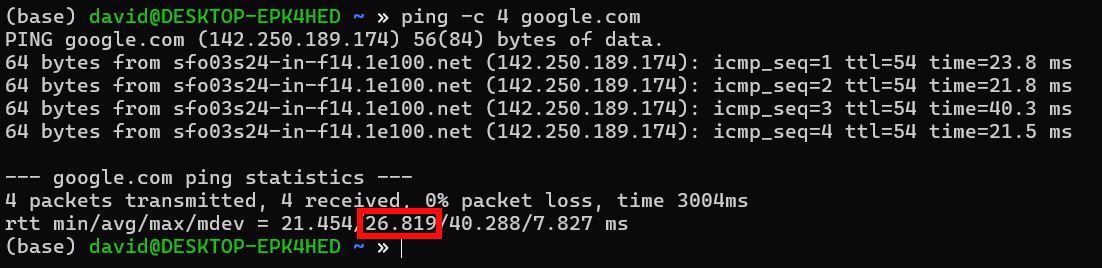 (base) david@DESKTOP-EPK4HED ~ » ping -c 4 google.com
PING google.com (142.250.189.174) 56(84) bytes of data.
64 bytes from sfo03s24-in-f14.1e100.net (142.250.189.174): icmp_seq=1 ttl=54 time=23.8 ms
64 bytes from sfo03s24-in-f14.1e100.net (142.250.189.174): icmp_seq=2 ttl=54 time=21.8 ms
64 bytes from sfo03s24-in-f14.1e100.net (142.250.189.174): icmp_seq=3 ttl=54 time=40.3 ms
64 bytes from sfo03s24-in-f14.1e100.net (142.250.189.174): icmp_seq=4 ttl=54 time=21.5 ms

--- google.com ping statistics ---
4 packets transmitted, 4 received, 0% packet loss, time 3004ms
rtt min/avg/max/mdev = 21.454/26.819/40.288/7.827 ms
(base) david@DESKTOP-EPK4HED ~ »